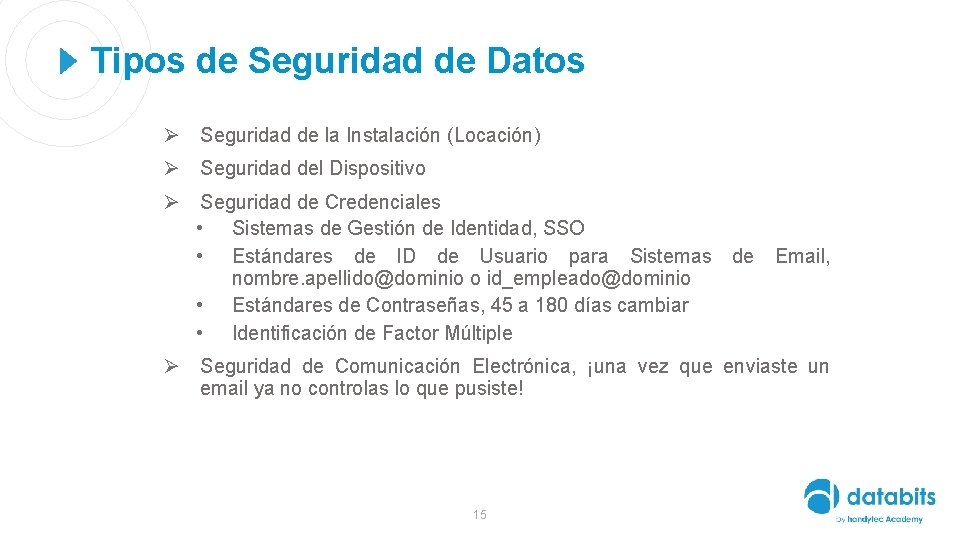 Tipos de Seguridad de Datos

➢ Seguridad de la Instalación (Locación)

➢ Seguridad del Dispositivo

➢ Seguridad de Credenciales
• Sistemas de Gestión de Identidad, SSO
• Estándares de ID de Usuario para Sistemas de Email, nombre.apellido@dominio o id_empleado@dominio
• Estándares de Contraseñas, 45 a 180 días cambiar
• Identificación de Factor Múltiple

➢ Seguridad de Comunicación Electrónica, ¡una vez que enviaste un email ya no controlas lo que pusiste!

15

databits
by handytec Academy